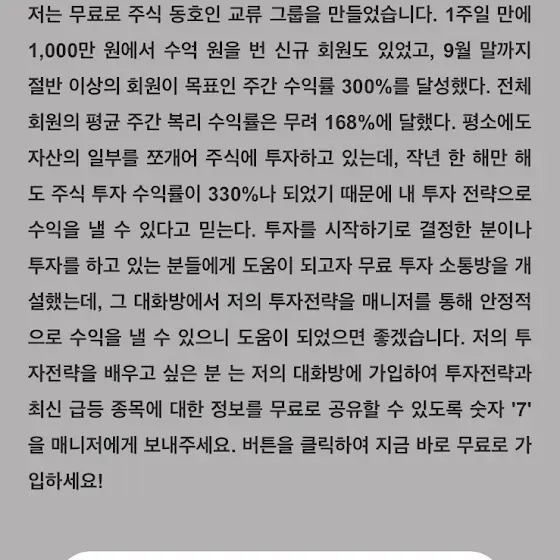 저는 무료로 주식 동호인 교류 그룹을 만들었습니다. 1주일 만에 1,000만 원에서 수억 원을 번 신규 회원도 있었고, 9월 말까지 절반 이상의 회원이 목표인 주간 수익률 300%를 달성했다. 전체 회원의 평균 주간 복리 수익률은 무려 168%에 달했다. 평소에도 자산의 일부를 쪼개어 주식에 투자하고 있는데, 작년 한 해만 해도 주식 투자 수익률이 330%나 되었기 때문에 내 투자 전략으로 수익을 낼 수 있다고 믿는다. 투자를 시작하기로 결정한 분이나 투자를 하고 있는 분들에게 도움이 되고자 무료 투자 소통방을 개설했는데, 그 대화방에서 저의 투자전략을 매니저를 통해 안정적으로 수익을 낼 수 있으니 도움이 되었으면 좋겠습니다. 저의 투자전략을 배우고 싶은 분 는 저의 대화방에 가입하여 투자전략과 최신 급등 종목에 대한 정보를 무료로 공유할 수 있도록 숫자 '7'을 매니저에게 보내주세요. 버튼을 클릭하여 지금 바로 무료로 가입하세요!